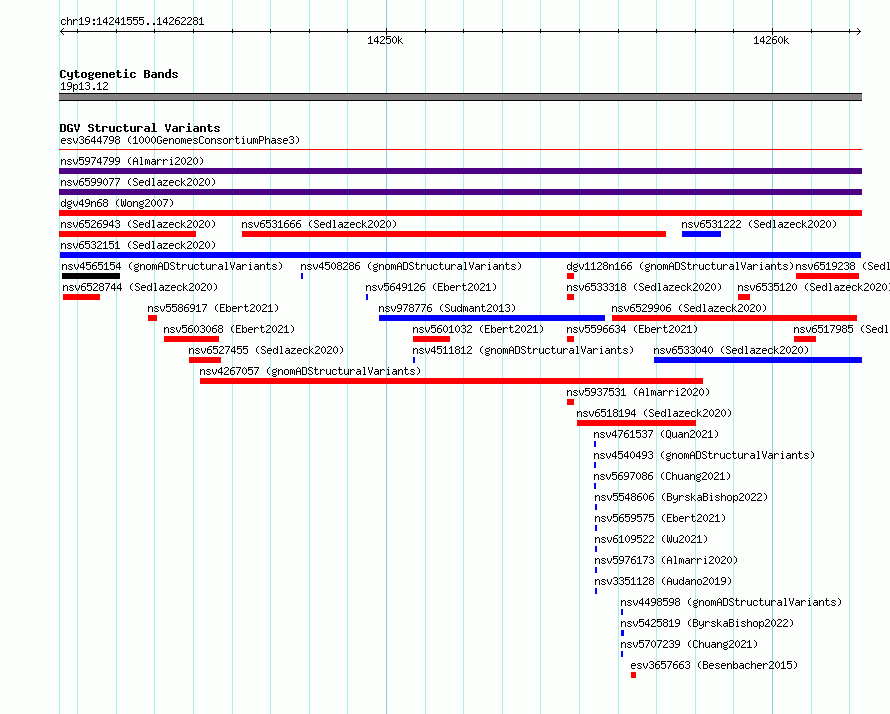 chr19:14241555..14262281

14250k

14260k

Cytogenetic Bands
19p13.12

DGV Structural Variants
esv3644798 (1000GenomesConsortiumPhase3)
nsv5974799 (Almarri2020)
nsv6599077 (Sedlazeck2020)
dgv49n68 (Wong2007)
nsv6526943 (Sedlazeck2020) nsv6531666 (Sedlazeck2020) nsv6531222 (Sedlazeck2020)
nsv6532151 (Sedlazeck2020)
nsv4565154 (gnomADStructuralVariants) nsv4508286 (gnomADStructuralVariants) dgv1128n166 (gnomADStructuralVariants) nsv6519238 (Sedl
nsv6528744 (Sedlazeck2020) nsv5649126 (Ebert2021) nsv6533318 (Sedlazeck2020) nsv6535120 (Sedlazeck2020)
nsv5586917 (Ebert2021) nsv978776 (Sudmant2013) nsv6529906 (Sedlazeck2020)
nsv5603068 (Ebert2021) nsv5601032 (Ebert2021) nsv5596634 (Ebert2021) nsv6517985 (Sedl
nsv6527455 (Sedlazeck2020) nsv4511812 (gnomADStructuralVariants) nsv6533040 (Sedlazeck2020)
nsv4267057 (gnomADStructuralVariants)
nsv5937531 (Almarri2020)
nsv6518194 (Sedlazeck2020)
nsv4761537 (Quan2021)
nsv4540493 (gnomADStructuralVariants)
nsv5697086 (Chuang2021)
nsv5548606 (ByrskaBishop2022)
nsv5659575 (Ebert2021)
nsv6109522 (Wu2021)
nsv5976173 (Almarri2020)
nsv3351128 (Audano2019)
nsv4498598 (gnomADStructuralVariants)
nsv5425819 (ByrskaBishop2022)
nsv5707239 (Chuang2021)
esv3657663 (Besenbacher2015)